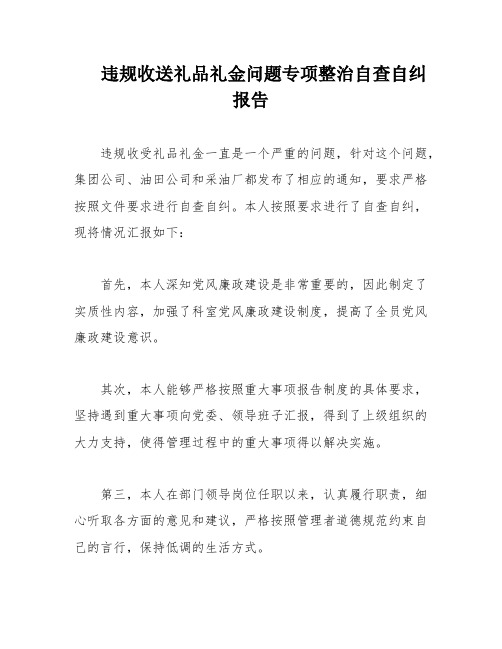 违规收送礼品礼金问题专项整治自查自纠报告

违规收受礼品礼金一直是一个严重的问题，针对这个问题，集团公司、油田公司和采油厂都发布了相应的通知，要求严格按照文件要求进行自查自纠。本人按照要求进行了自查自纠，现将情况汇报如下：

首先，本人深知党风廉政建设是非常重要的，因此制定了实质性内容，加强了科室党风廉政建设制度，提高了全员党风廉政建设意识。

其次，本人能够严格按照重大事项报告制度的具体要求，坚持遇到重大事项向党委、领导班子汇报，得到了上级组织的大力支持，使得管理过程中的重大事项得以解决实施。

第三，本人在部门领导岗位任职以来，认真履行职责，细心听取各方面的意见和建议，严格按照管理者道德规范约束自己的言行，保持低调的生活方式。